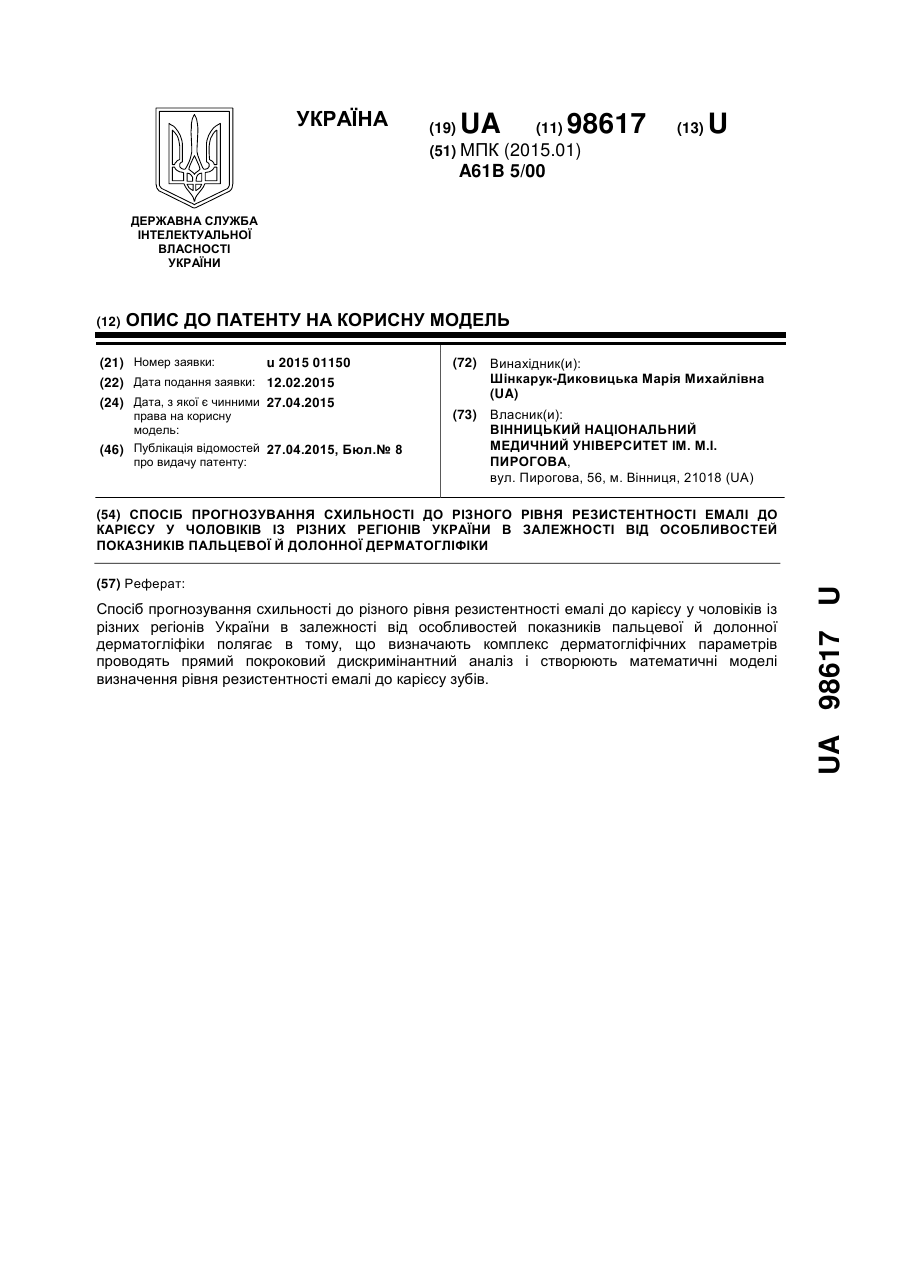 УКРАЇНА

(19) UA (11) 98617 (13) U

(51) МПК (2015.01)
A61B 5/00

ДЕРЖАВНА СЛУЖБА ІНТЕЛЕКТУАЛЬНОЇ ВЛАСНОСТІ УКРАЇНИ

(12) ОПИС ДО ПАТЕНТУ НА КОРИСНУ МОДЕЛЬ

(21) Номер заявки: u 2015 01150
(22) Дата подання заявки: 12.02.2015
(24) Дата, з якої є чинними права на корисну модель: 27.04.2015
(46) Публікація відомостей про видачу патенту: 27.04.2015, Бюл.№ 8

(72) Винахідник(и):
Шінкарук-Диковицька Марія Михайлівна (UA)
(73) Власник(и):
ВІННИЦЬКИЙ НАЦІОНАЛЬНИЙ МЕДИЧНИЙ УНІВЕРСИТЕТ ІМ. М.І. ПИРОГОВА,
вул. Пирогова, 56, м. Вінниця, 21018 (UA)

(54) СПОСІБ ПРОГНОЗУВАННЯ СХИЛЬНОСТІ ДО РІЗНОГО РІВНЯ РЕЗИСТЕНТНОСТІ ЕМАЛІ ДО КАРІЄСУ У ЧОЛОВІКІВ ІЗ РІЗНИХ РЕГІОНІВ УКРАЇНИ В ЗАЛЕЖНОСТІ ВІД ОСОБЛИВОСТЕЙ ПОКАЗНИКІВ ПАЛЬЦЕВОЇ Й ДОЛОННОЇ ДЕРМАТОГЛІФІКИ

(57) Реферат:

Спосіб прогнозування схильності до різного рівня резистентності емалі до карієсу у чоловіків із різних регіонів України в залежності від особливостей показників пальцевої й долонної дерматогліфіки полягає в тому, що визначають комплекс дерматогліфічних параметрів проводять прямий покроковий дискримінантний аналіз і створюють математичні моделі визначення рівня резистентності емалі до карієсу зубів.

UA 98617 U